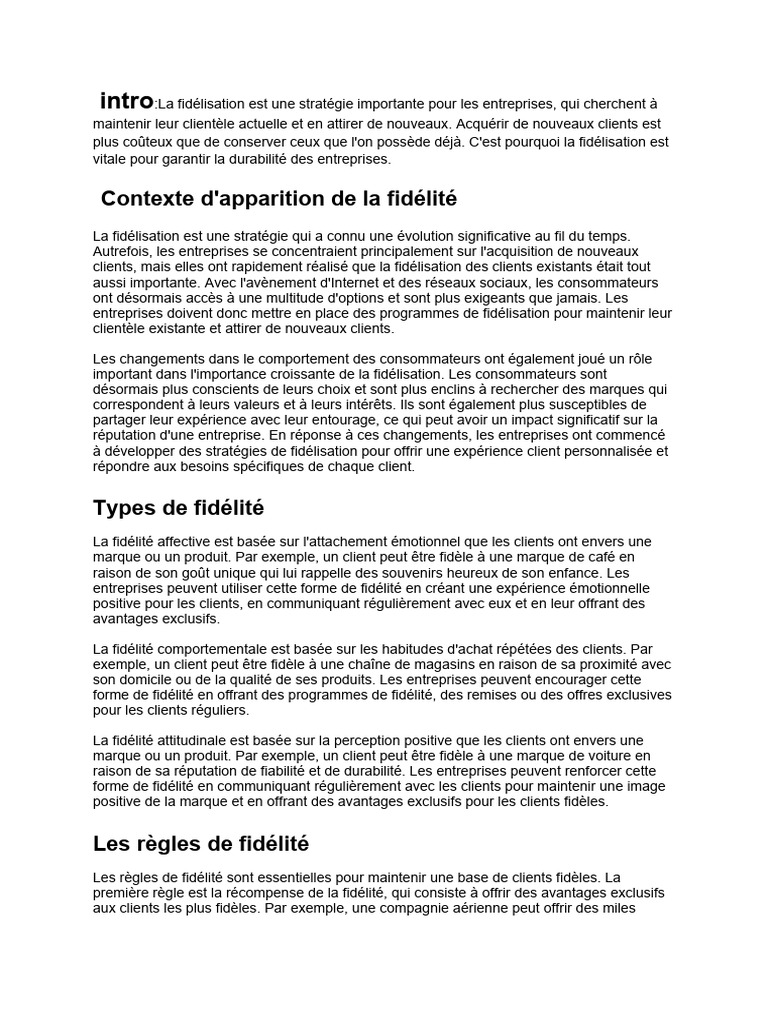 intro:La fidélisation est une stratégie importante pour les entreprises, qui cherchent à maintenir leur clientèle actuelle et en attirer de nouveaux. Acquérir de nouveaux clients est plus coûteux que de conserver ceux que l'on possède déjà. C'est pourquoi la fidélisation est vitale pour garantir la durabilité des entreprises.

Contexte d'apparition de la fidélité

La fidélisation est une stratégie qui a connu une évolution significative au fil du temps. Autrefois, les entreprises se concentraient principalement sur l'acquisition de nouveaux clients, mais elles ont rapidement réalisé que la fidélisation des clients existants était tout aussi importante. Avec l'avènement d'Internet et des réseaux sociaux, les consommateurs ont désormais accès à une multitude d'options et sont plus exigeants que jamais. Les entreprises doivent donc mettre en place des programmes de fidélisation pour maintenir leur clientèle existante et attirer de nouveaux clients.

Les changements dans le comportement des consommateurs ont également joué un rôle important dans l'importance croissante de la fidélisation. Les consommateurs sont désormais plus conscients de leurs choix et sont plus enclins à rechercher des marques qui correspondent à leurs valeurs et à leurs intérêts. Ils sont également plus susceptibles de partager leur expérience avec leur entourage, ce qui peut avoir un impact significatif sur la réputation d'une entreprise. En réponse à ces changements, les entreprises ont commencé à développer des stratégies de fidélisation pour offrir une expérience client personnalisée et répondre aux besoins spécifiques de chaque client.

Types de fidélité

La fidélité affective est basée sur l'attachement émotionnel que les clients ont envers une marque ou un produit. Par exemple, un client peut être fidèle à une marque de café en raison de son goût unique qui lui rappelle des souvenirs heureux de son enfance. Les entreprises peuvent utiliser cette forme de fidélité en créant une expérience émotionnelle positive pour les clients, en communiquant régulièrement avec eux et en leur offrant des avantages exclusifs.

La fidélité comportementale est basée sur les habitudes d'achat répétées des clients. Par exemple, un client peut être fidèle à une chaîne de magasins en raison de sa proximité avec son domicile ou de la qualité de ses produits. Les entreprises peuvent encourager cette forme de fidélité en offrant des programmes de fidélité, des remises ou des offres exclusives pour les clients réguliers.

La fidélité attitudinale est basée sur la perception positive que les clients ont envers une marque ou un produit. Par exemple, un client peut être fidèle à une marque de voiture en raison de sa réputation de fiabilité et de durabilité. Les entreprises peuvent renforcer cette forme de fidélité en communiquant régulièrement avec les clients pour maintenir une image positive de la marque et en offrant des avantages exclusifs pour les clients fidèles.

Les règles de fidélité

Les règles de fidélité sont essentielles pour maintenir une base de clients fidèles. La première règle est la récompense de la fidélité, qui consiste à offrir des avantages exclusifs aux clients les plus fidèles. Par exemple, une compagnie aérienne peut offrir des miles